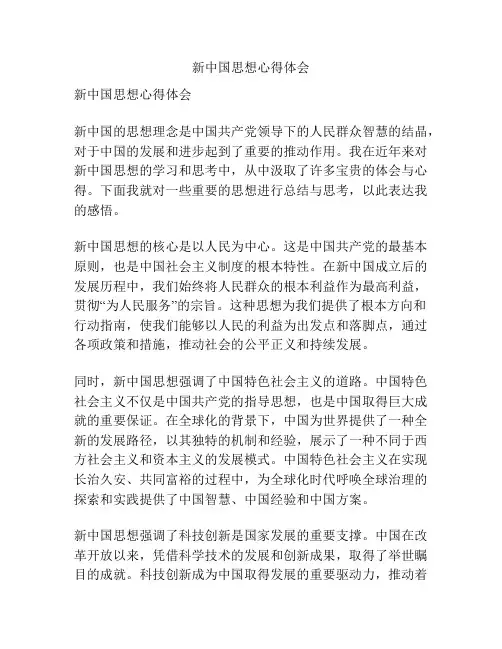 新中国思想心得体会

新中国思想心得体会

新中国的思想理念是中国共产党领导下的人民群众智慧的结晶，对于中国的发展和进步起到了重要的推动作用。我在近年来对新中国思想的学习和思考中，从中汲取了许多宝贵的体会与心得。下面我就对一些重要的思想进行总结与思考，以此表达我的感悟。

新中国思想的核心是以人民为中心。这是中国共产党的最基本原则，也是中国社会主义制度的根本特性。在新中国成立后的发展历程中，我们始终将人民群众的根本利益作为最高利益，贯彻“为人民服务”的宗旨。这种思想为我们提供了根本方向和行动指南，使我们能够以人民的利益为出发点和落脚点，通过各项政策和措施，推动社会的公平正义和持续发展。

同时，新中国思想强调了中国特色社会主义的道路。中国特色社会主义不仅是中国共产党的指导思想，也是中国取得巨大成就的重要保证。在全球化的背景下，中国为世界提供了一种全新的发展路径，以其独特的机制和经验，展示了一种不同于西方社会主义和资本主义的发展模式。中国特色社会主义在实现长治久安、共同富裕的过程中，为全球化时代呼唤全球治理的探索和实践提供了中国智慧、中国经验和中国方案。

新中国思想强调了科技创新是国家发展的重要支撑。中国在改革开放以来，凭借科学技术的发展和创新成果，取得了举世瞩目的成就。科技创新成为中国取得发展的重要驱动力，推动着